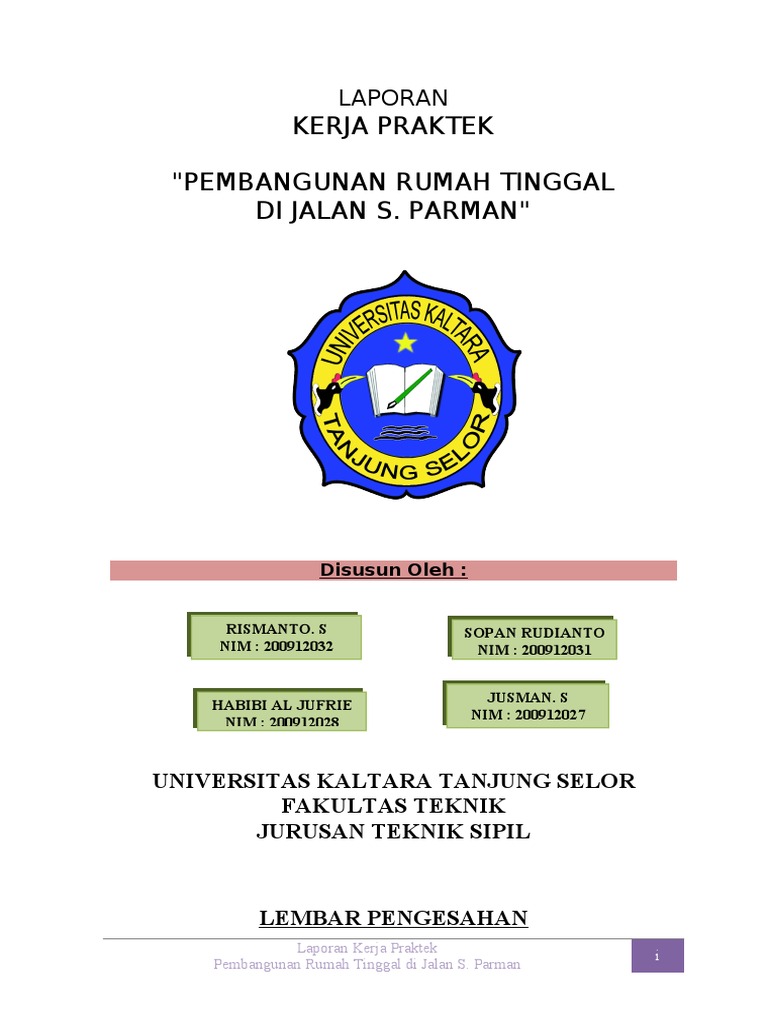 LAPORAN
KERJA PRAKTEK

"PEMBANGUNAN RUMAH TINGGAL DI JALAN S. PARMAN"

UNIVERSITAS KALTARA
TANJUNG SELOR

Disusun Oleh :

RISMANTO. S
NIM : 200912032

SOPAN RUDIANTO
NIM : 200912031

HABIBI AL JUFRIE
NIM : 200912028

JUSMAN. S
NIM : 200912027

UNIVERSITAS KALTARA TANJUNG SELOR
FAKULTAS TEKNIK
JURUSAN TEKNIK SIPIL

LEMBAR PENGESAHAN

Laporan Kerja Praktek
Pembangunan Rumah Tinggal di Jalan S. Parman

1